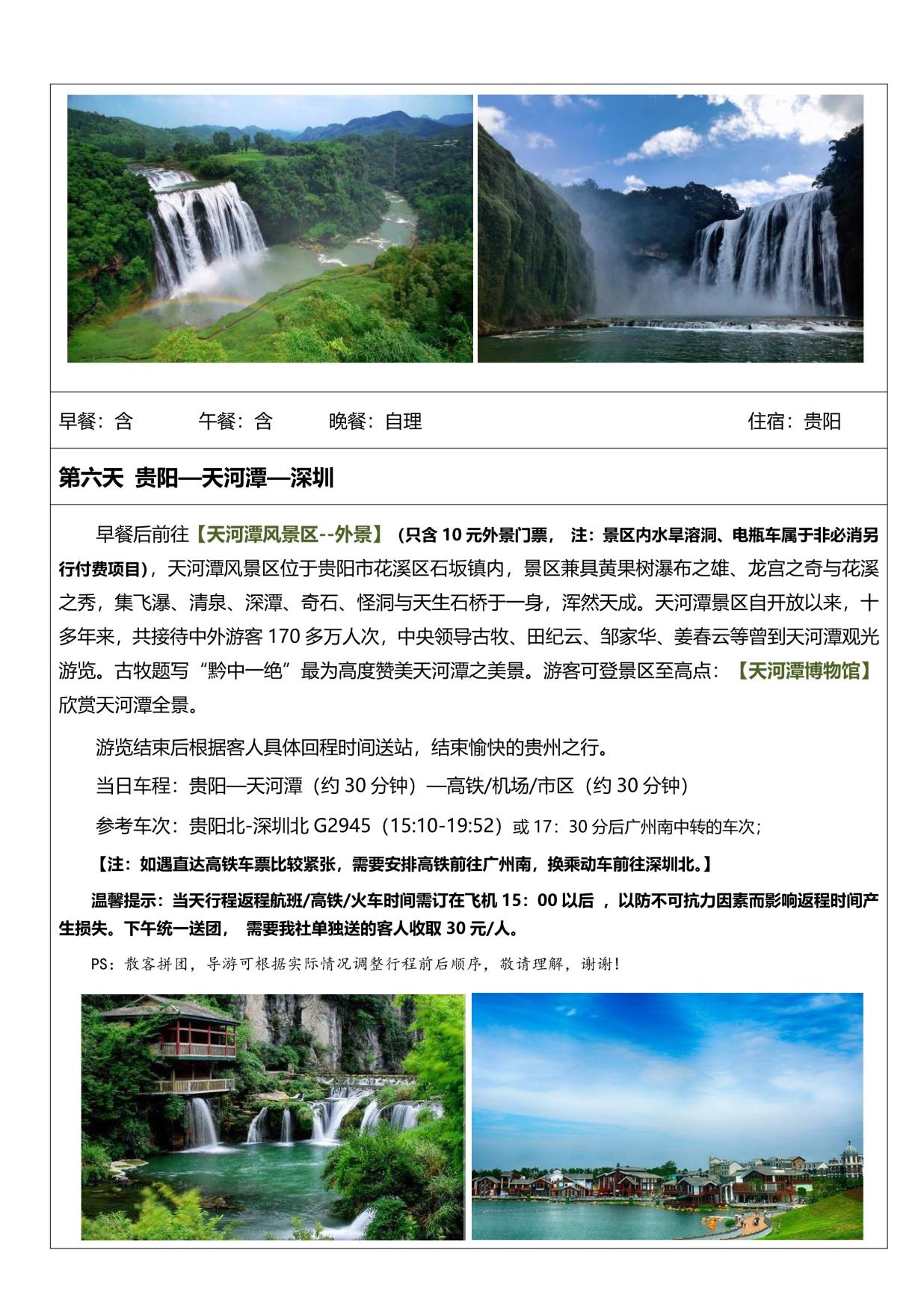 早餐：含　　午餐：含　　晚餐：自理　　住宿：贵阳

第六天 贵阳—天河潭—深圳

早餐后前往【天河潭风景区--外景】（只含 10 元外景门票， 注：景区内水旱溶洞、电瓶车属于非必消另行付费项目），天河潭风景区位于贵阳市花溪区石坂镇内，景区兼具黄果树瀑布之雄、龙宫之奇与花溪之秀，集飞瀑、清泉、深潭、奇石、怪洞与天生石桥于一身，浑然天成。天河潭景区自开放以来，十多年来，共接待中外游客 170 多万人次，中央领导古牧、田纪云、邹家华、姜春云等曾到天河潭观光游览。古牧题写“黔中一绝”最为高度赞美天河潭之美景。游客可登景区至高点：【天河潭博物馆】欣赏天河潭全景。

游览结束后根据客人具体回程时间送站，结束愉快的贵州之行。

当日车程：贵阳—天河潭（约 30 分钟）—高铁/机场/市区（约 30 分钟）

参考车次：贵阳北-深圳北 G2945（15:10-19:52）或 17：30 分后广州南中转的车次；

【注：如遇直达高铁车票比较紧张，需要安排高铁前往广州南，换乘动车前往深圳北。】

温馨提示：当天行程返程航班/高铁/火车时间需订在飞机 15：00 以后 ，以防不可抗力因素而影响返程时间产生损失。下午统一送团， 需要我社单独送的客人收取 30 元/人。

PS：散客拼团，导游可根据实际情况调整行程前后顺序，敬请理解，谢谢！